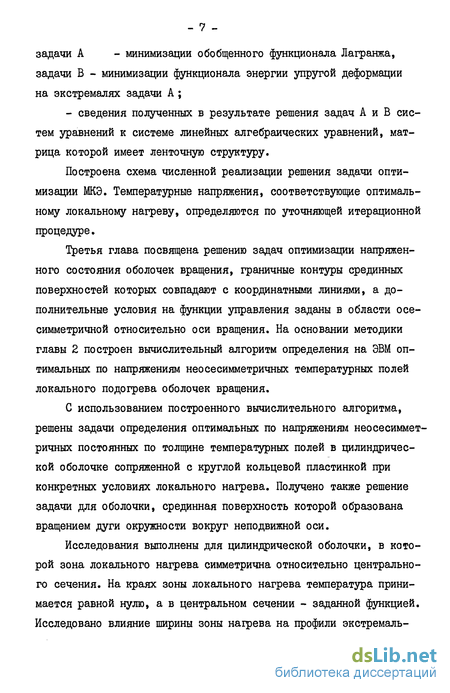 - 7 -

задачи А - минимизации обобщенного функционала Лагранжа, задачи В - минимизации функционала энергии упругой деформации на экстремалях задачи А ;

- сведения полученных в результате решения задач А и В систем уравнений к системе линейных алгебраических уравнений, матрица которой имеет ленточную структуру.

Построена схема численной реализации решения задачи оптимизации МКЭ. Температурные напряжения, соответствующие оптимальному локальному нагреву, определяются по уточняющей итерационной процедуре.

Третья глава посвящена решению задач оптимизации напряженного состояния оболочек вращения, граничные контуры срединных поверхностей которых совпадают с координатными линиями, а дополнительные условия на функции управления заданы в области осесимметричной относительно оси вращения. На основании методики главы 2 построен вычислительный алгоритм определения на ЭВМ оптимальных по напряжениям неосесимметричных температурных полей локального подогрева оболочек вращения.

С использованием построенного вычислительного алгоритма, решены задачи определения оптимальных по напряжениям неосесимметричных постоянных по толщине температурных полей в цилиндрической оболочке сопряженной с круглой кольцевой пластинкой при конкретных условиях локального нагрева. Получено также решение задачи для оболочки, срединная поверхность которой образована вращением дуги окружности вокруг неподвижной оси.

Исследования выполнены для цилиндрической оболочки, в которой зона локального нагрева симметрична относительно центрального сечения. На краях зоны локального нагрева температура принимается равной нулю, а в центральном сечении - заданной функцией. Исследовано влияние ширины зоны нагрева на профили экстремаль-

dsLib.net
библиотека диссертаций